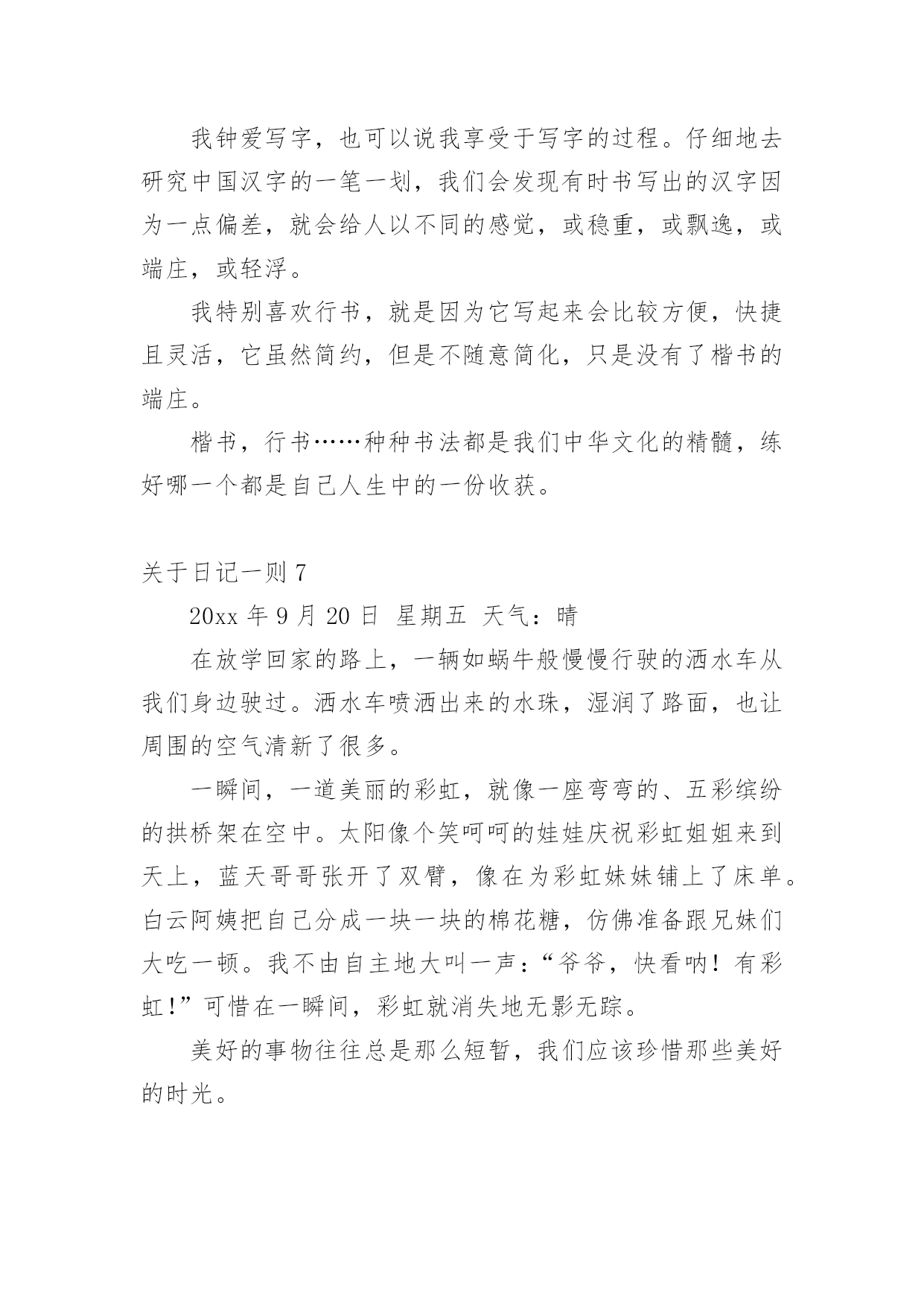 我钟爱写字，也可以说我享受于写字的过程。仔细地去研究中国汉字的一笔一划，我们会发现有时书写出的汉字因为一点偏差，就会给人以不同的感觉，或稳重，或飘逸，或端庄，或轻浮。

我特别喜欢行书，就是因为它写起来会比较方便，快捷且灵活，它虽然简约，但是不随意简化，只是没有了楷书的端庄。

楷书，行书……种种书法都是我们中华文化的精髓，练好哪一个都是自己人生中的一份收获。

关于日记一则 7

20xx 年 9 月 20 日 星期五 天气：晴

在放学回家的路上，一辆如蜗牛般慢慢行驶的洒水车从我们身边驶过。洒水车喷洒出来的水珠，湿润了路面，也让周围的空气清新了很多。

一瞬间，一道美丽的彩虹，就像一座弯弯的、五彩缤纷的拱桥架在空中。太阳像个笑呵呵的娃娃庆祝彩虹姐姐来到天上，蓝天哥哥张开了双臂，像在为彩虹妹妹铺上了床单。白云阿姨把自己分成一块一块的棉花糖，仿佛准备跟兄妹们大吃一顿。我不由自主地大叫一声：“爷爷，快看呐！有彩虹！”可惜在一瞬间，彩虹就消失地无影无踪。

美好的事物往往总是那么短暂，我们应该珍惜那些美好的时光。